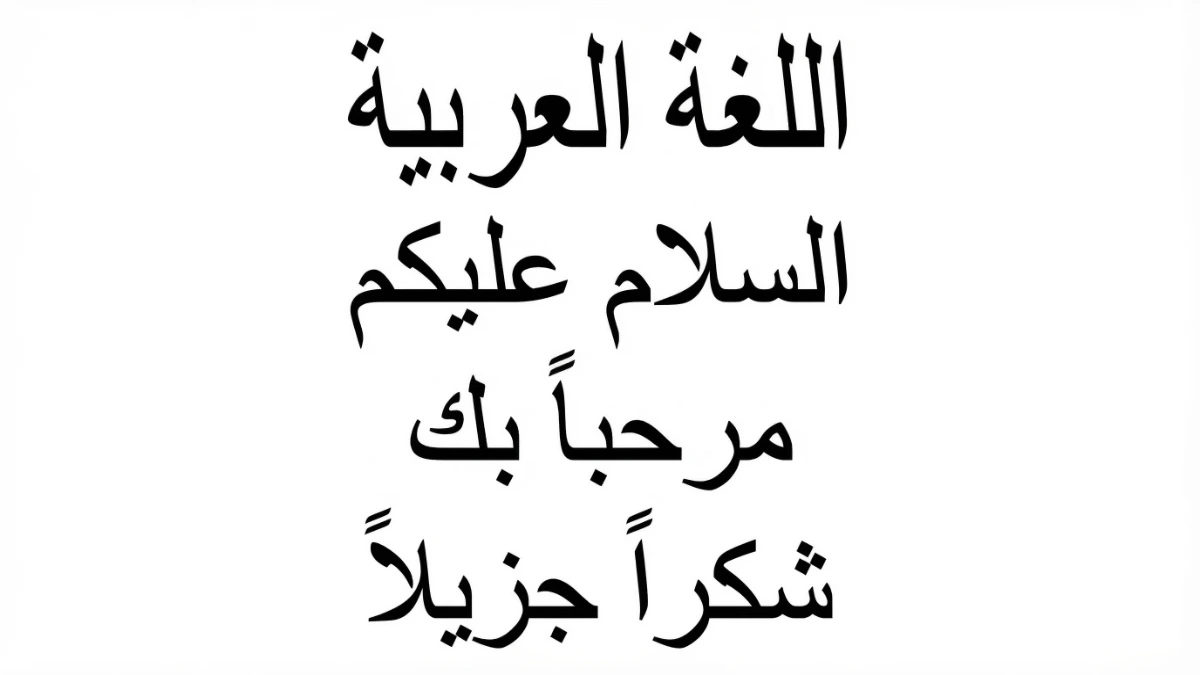 اللغة العربية
السلام عليكم
مرحباً بك
شكراً جزيلاً